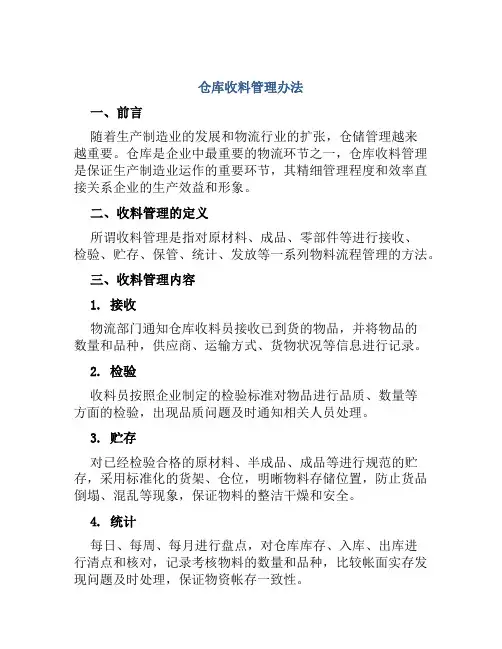 仓库收料管理办法

一、前言

随着生产制造业的发展和物流行业的扩张，仓储管理越来越重要。仓库是企业中最重要的物流环节之一，仓库收料管理是保证生产制造业运作的重要环节，其精细管理程度和效率直接关系企业的生产效益和形象。

二、收料管理的定义

所谓收料管理是指对原材料、成品、零部件等进行接收、检验、贮存、保管、统计、发放等一系列物料流程管理的方法。

三、收料管理内容

1. 接收

物流部门通知仓库收料员接收已到货的物品，并将物品的数量和品种，供应商、运输方式、货物状况等信息进行记录。

2. 检验

收料员按照企业制定的检验标准对物品进行品质、数量等方面的检验，出现品质问题及时通知相关人员处理。

3. 贮存

对已经检验合格的原材料、半成品、成品等进行规范的贮存，采用标准化的货架、仓位，明晰物料存储位置，防止货品倒塌、混乱等现象，保证物料的整洁干燥和安全。

4. 统计

每日、每周、每月进行盘点，对仓库库存、入库、出库进行清点和核对，记录考核物料的数量和品种，比较帐面实存发现问题及时处理，保证物资帐存一致性。